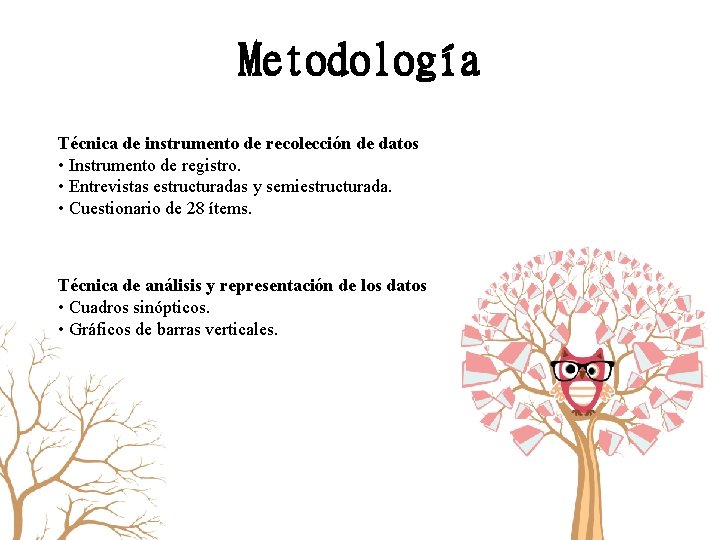 Metodología

Técnica de instrumento de recolección de datos
• Instrumento de registro.
• Entrevistas estructuradas y semiestructurada.
• Cuestionario de 28 ítems.

Técnica de análisis y representación de los datos
• Cuadros sinópticos.
• Gráficos de barras verticales.